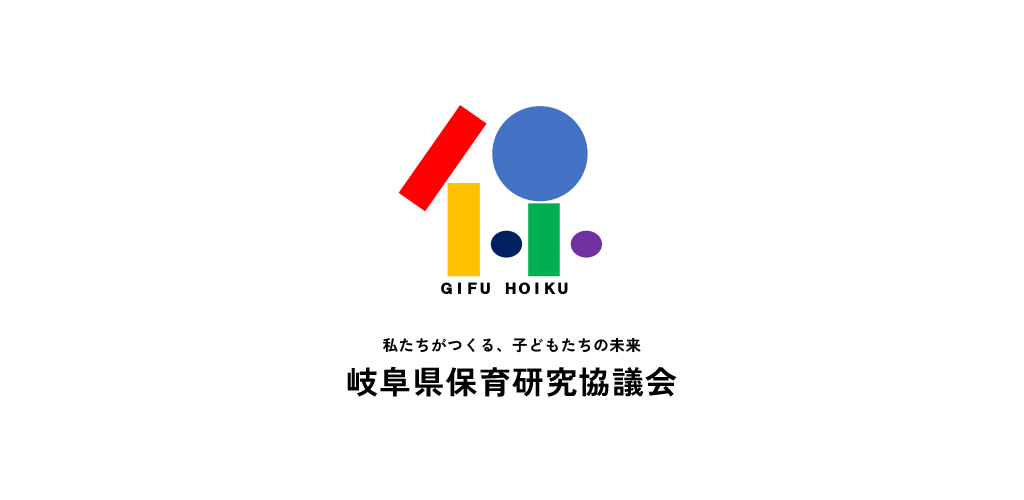 GIFU HOIKU

私たちがつくる、子どもたちの未来

岐阜県保育研究協議会